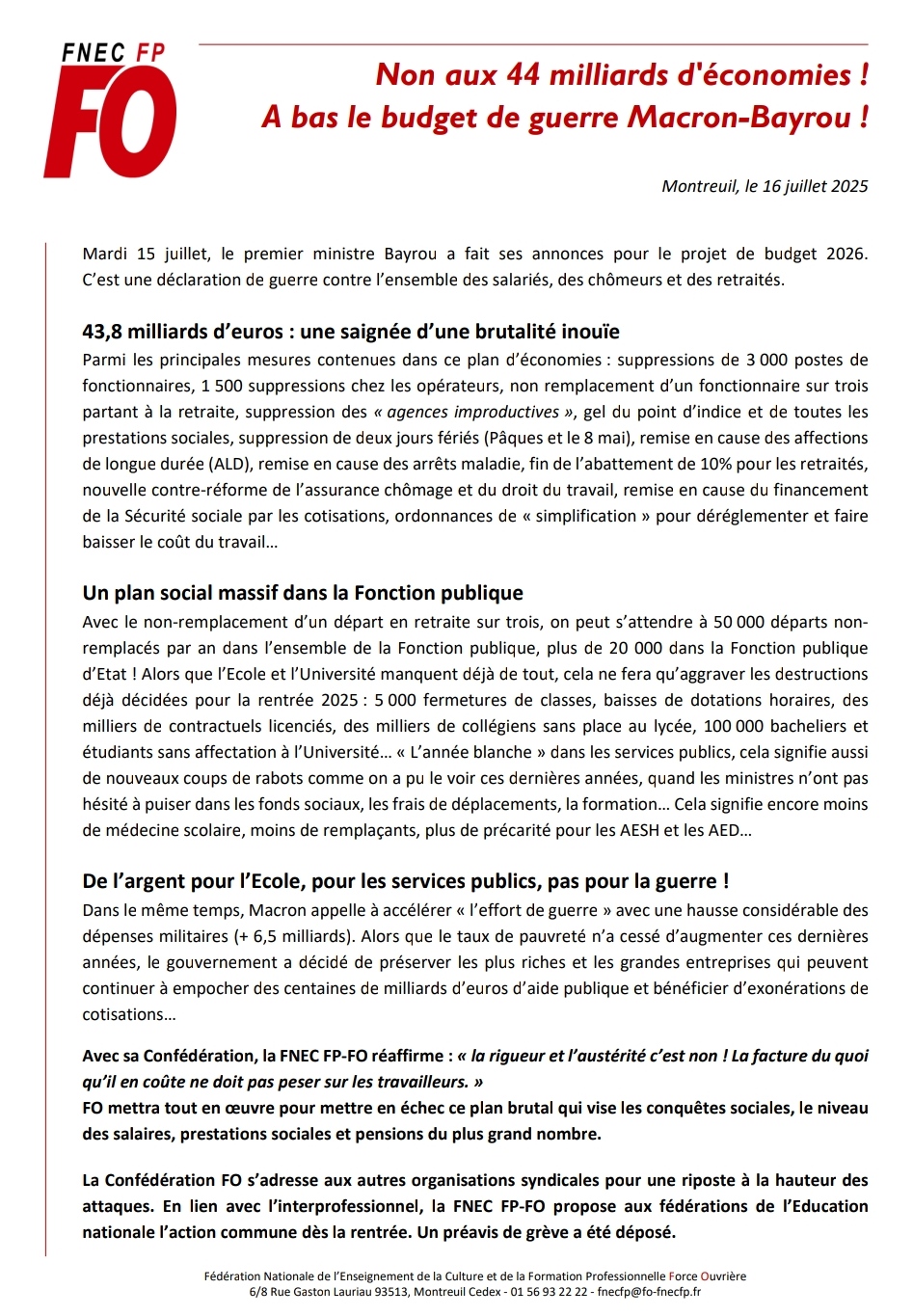 FNEC FP
FO

Non aux 44 milliards d'économies !
A bas le budget de guerre Macron-Bayrou !

Montreuil, le 16 juillet 2025

Mardi 15 juillet, le premier ministre Bayrou a fait ses annonces pour le projet de budget 2026. C'est une déclaration de guerre contre l'ensemble des salariés, des chômeurs et des retraités.

43,8 milliards d'euros : une saignée d'une brutalité inouïe
Parmi les principales mesures contenues dans ce plan d'économies : suppressions de 3 000 postes de fonctionnaires, 1 500 suppressions chez les opérateurs, non remplacement d'un fonctionnaire sur trois partant à la retraite, suppression des « agences improductives », gel du point d'indice et de toutes les prestations sociales, suppression de deux jours fériés (Pâques et le 8 mai), remise en cause des affections de longue durée (ALD), remise en cause des arrêts maladie, fin de l'abattement de 10% pour les retraités, nouvelle contre-réforme de l'assurance chômage et du droit du travail, remise en cause du financement de la Sécurité sociale par les cotisations, ordonnances de « simplification » pour déréglementer et faire baisser le coût du travail…

Un plan social massif dans la Fonction publique
Avec le non-remplacement d'un départ en retraite sur trois, on peut s'attendre à 50 000 départs non-remplacés par an dans l'ensemble de la Fonction publique, plus de 20 000 dans la Fonction publique d'Etat ! Alors que l'Ecole et l'Université manquent déjà de tout, cela ne fera qu'aggraver les destructions déjà décidées pour la rentrée 2025 : 5 000 fermetures de classes, baisses de dotations horaires, des milliers de contractuels licenciés, des milliers de collégiens sans place au lycée, 100 000 bacheliers et étudiants sans affectation à l'Université… « L'année blanche » dans les services publics, cela signifie aussi de nouveaux coups de rabots comme on a pu le voir ces dernières années, quand les ministres n'ont pas hésité à puiser dans les fonds sociaux, les frais de déplacements, la formation… Cela signifie encore moins de médecine scolaire, moins de remplaçants, plus de précarité pour les AESH et les AED…

De l'argent pour l'Ecole, pour les services publics, pas pour la guerre !
Dans le même temps, Macron appelle à accélérer « l'effort de guerre » avec une hausse considérable des dépenses militaires (+ 6,5 milliards). Alors que le taux de pauvreté n'a cessé d'augmenter ces dernières années, le gouvernement a décidé de préserver les plus riches et les grandes entreprises qui peuvent continuer à empocher des centaines de milliards d'euros d'aide publique et bénéficier d'exonérations de cotisations…

Avec sa Confédération, la FNEC FP-FO réaffirme : « la rigueur et l'austérité c'est non ! La facture du quoi qu'il en coûte ne doit pas peser sur les travailleurs. »
FO mettra tout en œuvre pour mettre en échec ce plan brutal qui vise les conquêtes sociales, le niveau des salaires, prestations sociales et pensions du plus grand nombre.

La Confédération FO s'adresse aux autres organisations syndicales pour une riposte à la hauteur des attaques. En lien avec l'interprofessionnel, la FNEC FP-FO propose aux fédérations de l'Education nationale l'action commune dès la rentrée. Un préavis de grève a été déposé.

Fédération Nationale de l'Enseignement de la Culture et de la Formation Professionnelle Force Ouvrière
6/8 Rue Gaston Lauriau 93513, Montreuil Cedex - 01 56 93 22 22 - fnecfp@fo-fnecfp.fr